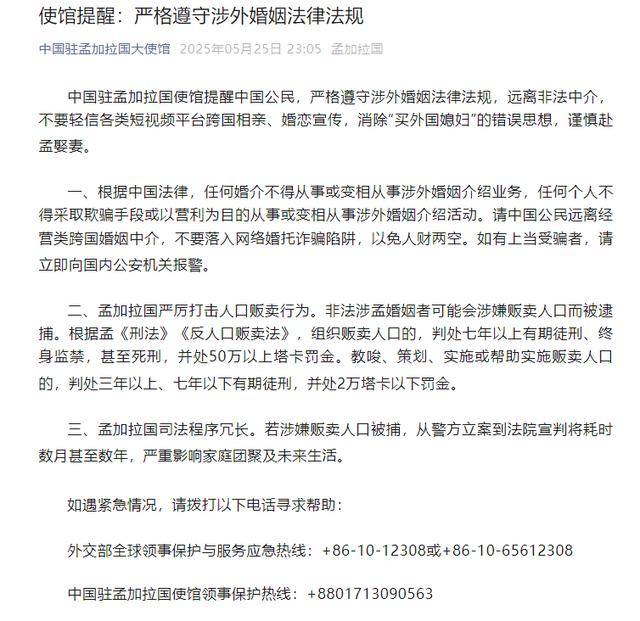 使馆提醒：严格遵守涉外婚姻法律法规

中国驻孟加拉国大使馆 2025年05月25日 23:05 孟加拉国

中国驻孟加拉国使馆提醒中国公民，严格遵守涉外婚姻法律法规，远离非法中介，不要轻信各类短视频平台跨国相亲、婚恋宣传，消除“买外国媳妇”的错误思想，谨慎赴孟娶妻。

一、根据中国法律，任何婚介不得从事或变相从事涉外婚姻介绍业务，任何个人不得采取欺骗手段或以营利为目的从事或变相从事涉外婚姻介绍活动。请中国公民远离经营类跨国婚姻中介，不要落入网络婚托诈骗陷阱，以免人财两空。如有上当受骗者，请立即向国内公安机关报警。

二、孟加拉国严厉打击人口贩卖行为。非法涉孟婚姻者可能会涉嫌贩卖人口而被逮捕。根据孟《刑法》《反人口贩卖法》，组织贩卖人口的，判处七年以上有期徒刑、终身监禁，甚至死刑，并处50万以上塔卡罚金。教唆、策划、实施或帮助实施贩卖人口的，判处三年以上、七年以下有期徒刑，并处2万塔卡以下罚金。

三、孟加拉国司法程序冗长。若涉嫌贩卖人口被捕，从警方立案到法院宣判将耗时数月甚至数年，严重影响家庭团聚及未来生活。

如遇紧急情况，请拨打以下电话寻求帮助：

外交部全球领事保护与服务应急热线：+86-10-12308或+86-10-65612308

中国驻孟加拉国使馆领事保护热线：+8801713090563